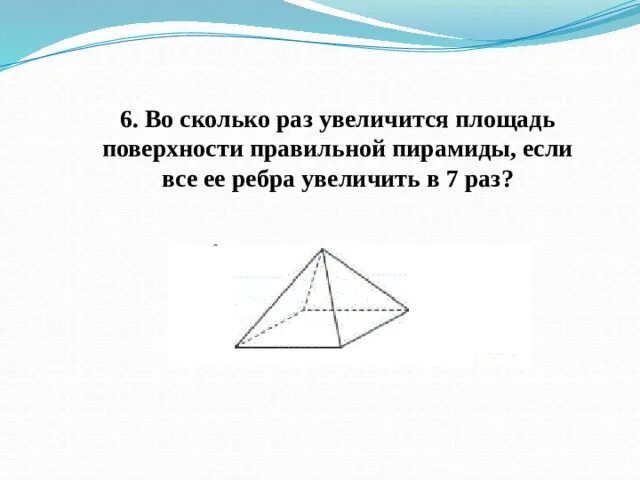 6. Во сколько раз увеличится площадь поверхности правильной пирамиды, если все ее ребра увеличить в 7 раз?